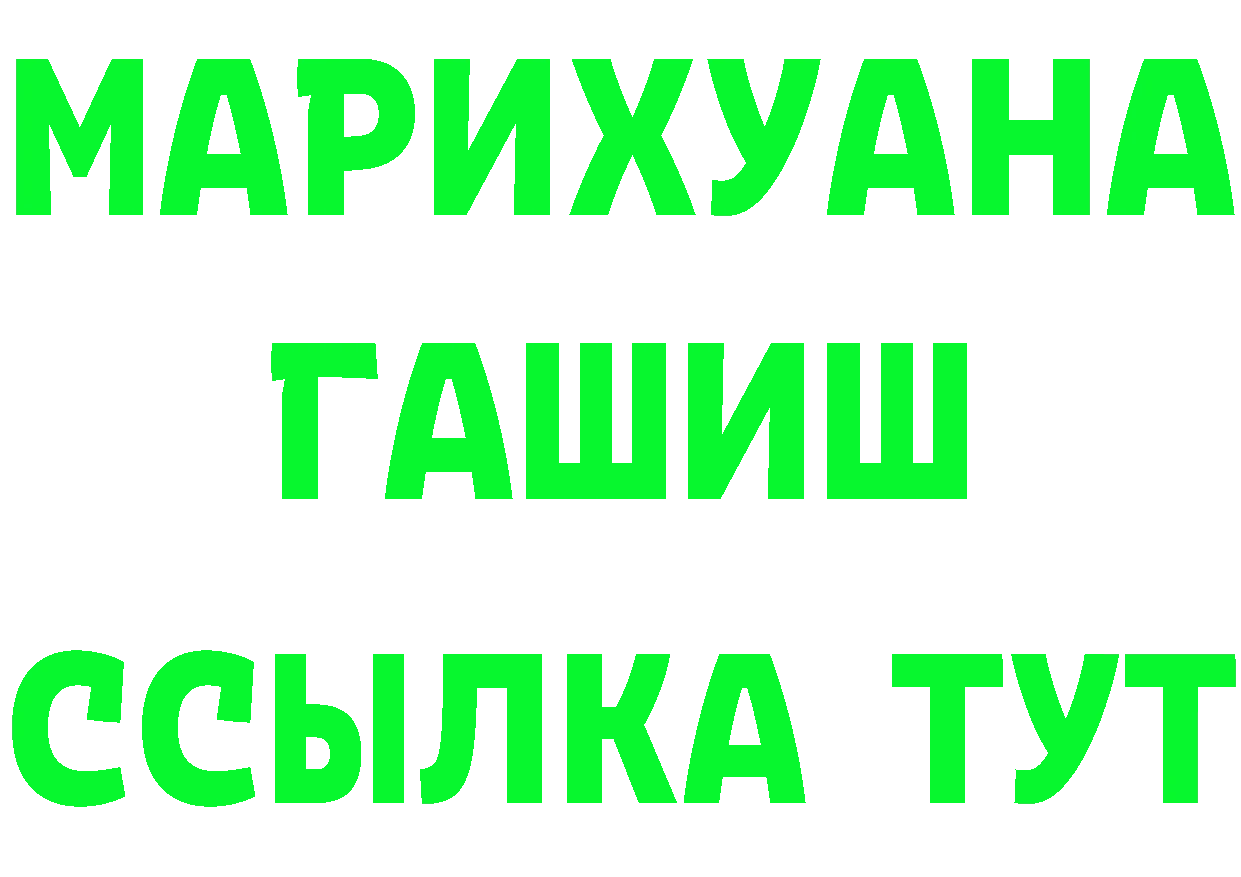 МАРИХУАНА
ГАШИШ
ССЫЛКА ТУТ